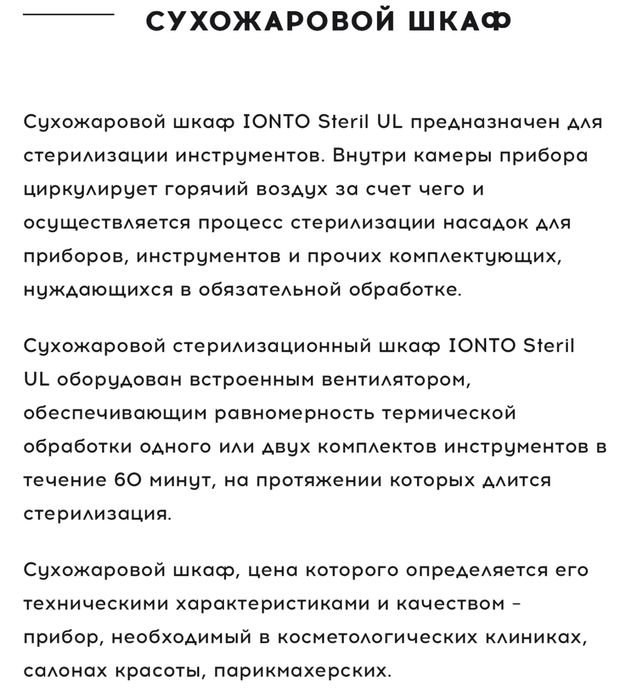 СУХОЖАРОВОЙ ШКАФ

Сухожаровой шкаф IONTO Steril UL предназначен для стерилизации инструментов. Внутри камеры прибора циркулирует горячий воздух за счет чего и осуществляется процесс стерилизации насадок для приборов, инструментов и прочих комплектующих, нуждающихся в обязательной обработке.

Сухожаровой стерилизационный шкаф IONTO Steril UL оборудован встроенным вентилятором, обеспечивающим равномерность термической обработки одного или двух комплектов инструментов в течение 60 минут, на протяжении которых длится стерилизация.

Сухожаровой шкаф, цена которого определяется его техническими характеристиками и качеством – прибор, необходимый в косметологических клиниках, салонах красоты, парикмахерских.